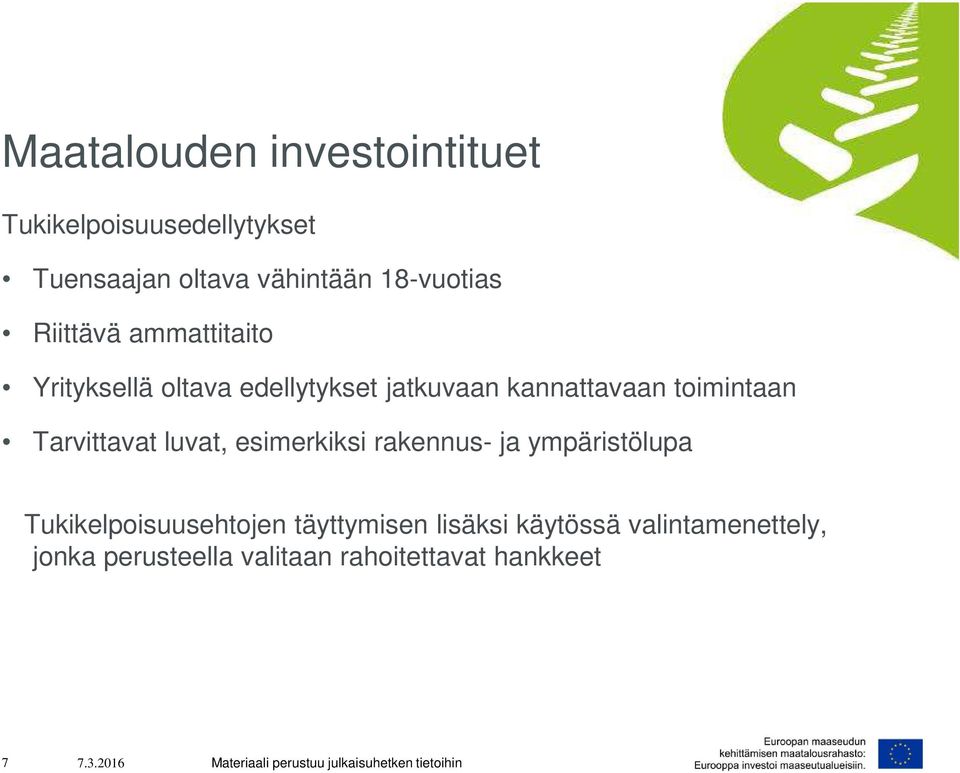 Maatalouden investointituet

Tukikelpoisuusedellytykset

• Tuensaajan oltava vähintään 18-vuotias

• Riittävä ammattitaito

• Yrityksellä oltava edellytykset jatkuvaan kannattavaan toimintaan

• Tarvittavat luvat, esimerkiksi rakennus- ja ympäristölupa

Tukikelpoisuusehtojen täyttymisen lisäksi käytössä valintamenettely, jonka perusteella valitaan rahoitettavat hankkeet

7 7.3.2016 Materiaali perustuu julkaisuhetken tietoihin

Euroopan maaseudun kehittämisen maatalousrahasto: Eurooppa investoi maaseutualueisiin.